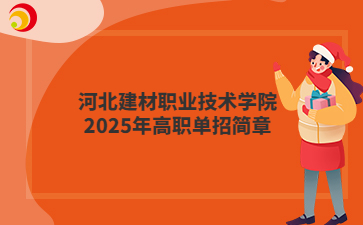 河北建材职业技术学院
2025年高职单招简章